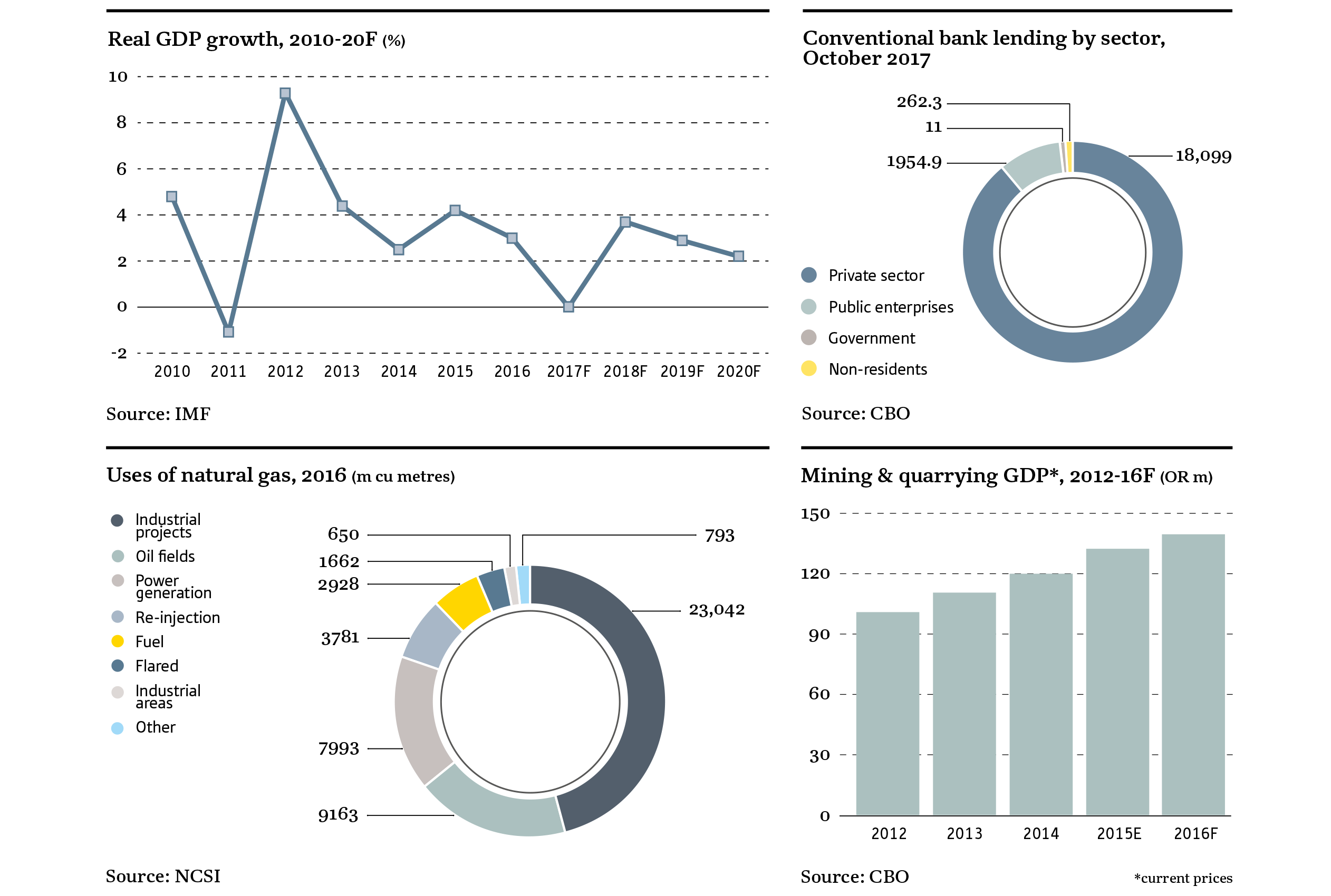 Real GDP growth, 2010-20F (%)

10
8
6
4
2
0
-2

2010 2011 2012 2013 2014 2015 2016 2017F 2018F 2019F 2020F

Source: IMF

Conventional bank lending by sector, October 2017

262.3
11
1954.9
18,099

Private sector
Public enterprises
Government
Non-residents

Source: CBO

Uses of natural gas, 2016 (m cu metres)

Industrial projects
Oil fields
Power generation
Re-injection
Fuel
Flared
Industrial areas
Other

650
1662
2928
3781
7993
9163
793
23,042

Source: NCSI

Mining & quarrying GDP*, 2012-16F (OR m)

150
120
90
60
30
0

2012 2013 2014 2015E 2016F

Source: CBO

*current prices